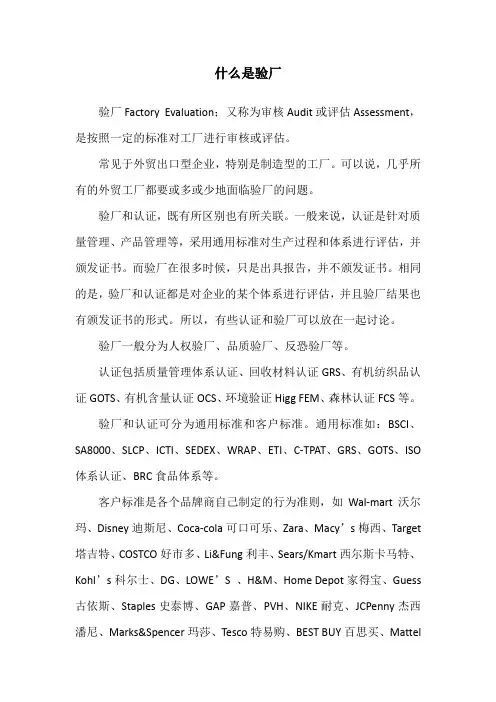 什么是验厂

验厂 Factory Evaluation：又称为审核 Audit 或评估 Assessment，是按照一定的标准对工厂进行审核或评估。

常见于外贸出口型企业，特别是制造型的工厂。可以说，几乎所有的外贸工厂都要或多或少地面临验厂的问题。

验厂和认证，既有所区别也有所关联。一般来说，认证是针对质量管理、产品管理等，采用通用标准对生产过程和体系进行评估，并颁发证书。而验厂在很多时候，只是出具报告，并不颁发证书。相同的是，验厂和认证都是对企业的某个体系进行评估，并且验厂结果也有颁发证书的形式。所以，有些认证和验厂可以放在一起讨论。

验厂一般分为人权验厂、品质验厂、反恐验厂等。

认证包括质量管理体系认证、回收材料认证 GRS、有机纺织品认证 GOTS、有机含量认证 OCS、环境验证 Higg FEM、森林认证 FCS 等。

验厂和认证可分为通用标准和客户标准。通用标准如：BSCI、SA8000、SLCP、ICTI、SEDEX、WRAP、ETI、C-TPAT、GRS、GOTS、ISO 体系认证、BRC 食品体系等。

客户标准是各个品牌商自己制定的行为准则，如 Wal-mart 沃尔玛、Disney 迪斯尼、Coca-cola 可口可乐、Zara、Macy’s 梅西、Target 塔吉特、COSTCO 好市多、Li&Fung 利丰、Sears/Kmart 西尔斯卡马特、Kohl’s 科尔士、DG、LOWE’S 、H&M、Home Depot 家得宝、Guess 古依斯、Staples 史泰博、GAP 嘉普、PVH、NIKE 耐克、JCPenny 杰西潘尼、Marks&Spencer 玛莎、Tesco 特易购、BEST BUY 百思买、Mattel